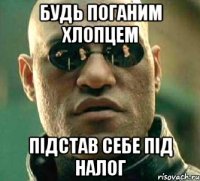 БУДЬ ПОГАНИМ ХЛОПЦЕМ

ПІДСТАВ СЕБЕ ПІД НАЛОГ

risovach.ru